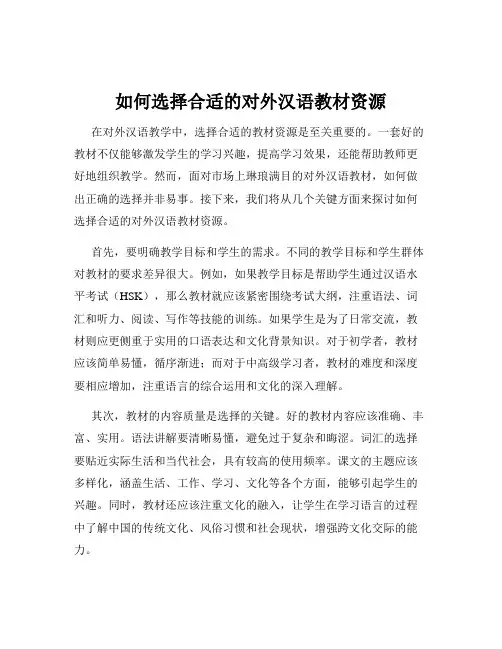 如何选择合适的对外汉语教材资源

在对外汉语教学中，选择合适的教材资源是至关重要的。一套好的教材不仅能够激发学生的学习兴趣，提高学习效果，还能帮助教师更好地组织教学。然而，面对市场上琳琅满目的对外汉语教材，如何做出正确的选择并非易事。接下来，我们将从几个关键方面来探讨如何选择合适的对外汉语教材资源。

首先，要明确教学目标和学生的需求。不同的教学目标和学生群体对教材的要求差异很大。例如，如果教学目标是帮助学生通过汉语水平考试（HSK），那么教材就应该紧密围绕考试大纲，注重语法、词汇和听力、阅读、写作等技能的训练。如果学生是为了日常交流，教材则应更侧重于实用的口语表达和文化背景知识。对于初学者，教材应该简单易懂，循序渐进；而对于中高级学习者，教材的难度和深度要相应增加，注重语言的综合运用和文化的深入理解。

其次，教材的内容质量是选择的关键。好的教材内容应该准确、丰富、实用。语法讲解要清晰易懂，避免过于复杂和晦涩。词汇的选择要贴近实际生活和当代社会，具有较高的使用频率。课文的主题应该多样化，涵盖生活、工作、学习、文化等各个方面，能够引起学生的兴趣。同时，教材还应该注重文化的融入，让学生在学习语言的过程中了解中国的传统文化、风俗习惯和社会现状，增强跨文化交际的能力。